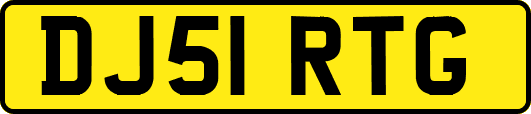 DJ51 RTG